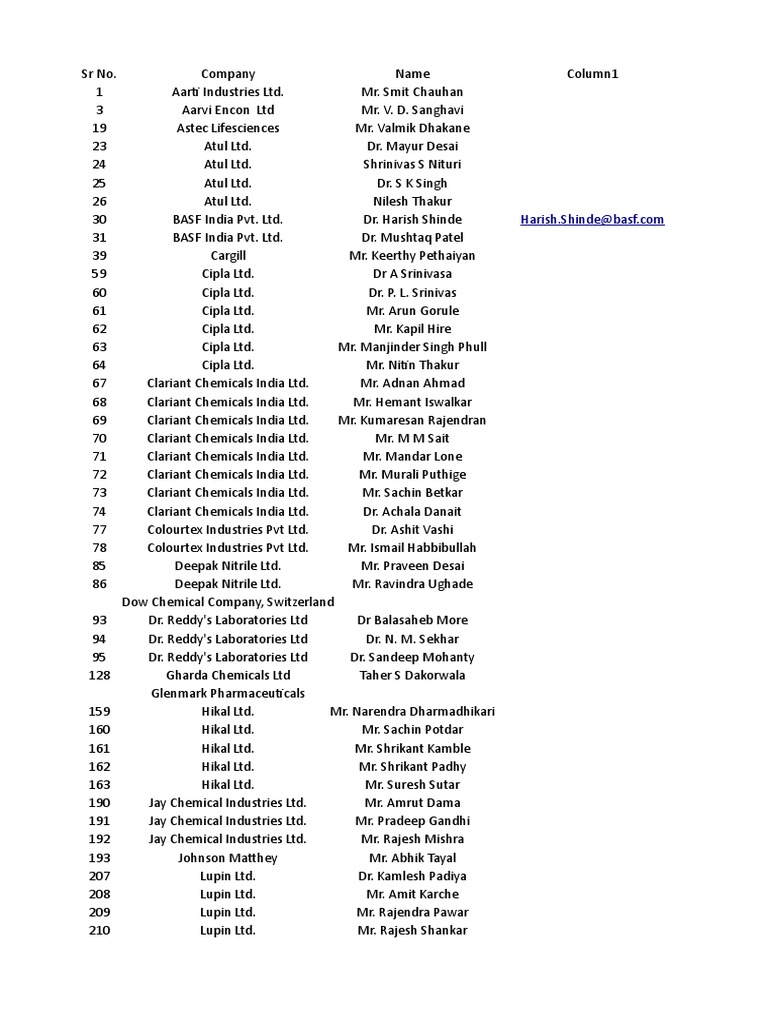 | Sr No. | Company | Name | Column1 |
|---|---|---|---|
| 1 | Aarti Industries Ltd. | Mr. Smit Chauhan | |
| 3 | Aarvi Encon Ltd | Mr. V. D. Sanghavi | |
| 19 | Astec Lifesciences | Mr. Valmik Dhakane | |
| 23 | Atul Ltd. | Dr. Mayur Desai | |
| 24 | Atul Ltd. | Shrinivas S Nituri | |
| 25 | Atul Ltd. | Dr. S K Singh | |
| 26 | Atul Ltd. | Nilesh Thakur | |
| 30 | BASF India Pvt. Ltd. | Dr. Harish Shinde | Harish.Shinde@basf.com |
| 31 | BASF India Pvt. Ltd. | Dr. Mushtaq Patel | |
| 39 | Cargill | Mr. Keerthy Pethaiyan | |
| 59 | Cipla Ltd. | Dr A Srinivasa | |
| 60 | Cipla Ltd. | Dr. P. L. Srinivas | |
| 61 | Cipla Ltd. | Mr. Arun Gorule | |
| 62 | Cipla Ltd. | Mr. Kapil Hire | |
| 63 | Cipla Ltd. | Mr. Manjinder Singh Phull | |
| 64 | Cipla Ltd. | Mr. Nitin Thakur | |
| 67 | Clariant Chemicals India Ltd. | Mr. Adnan Ahmad | |
| 68 | Clariant Chemicals India Ltd. | Mr. Hemant Iswalkar | |
| 69 | Clariant Chemicals India Ltd. | Mr. Kumaresan Rajendran | |
| 70 | Clariant Chemicals India Ltd. | Mr. M M Sait | |
| 71 | Clariant Chemicals India Ltd. | Mr. Mandar Lone | |
| 72 | Clariant Chemicals India Ltd. | Mr. Murali Puthige | |
| 73 | Clariant Chemicals India Ltd. | Mr. Sachin Betkar | |
| 74 | Clariant Chemicals India Ltd. | Dr. Achala Danait | |
| 77 | Colourtex Industries Pvt Ltd. | Dr. Ashit Vashi | |
| 78 | Colourtex Industries Pvt Ltd. | Mr. Ismail Habbibullah | |
| 85 | Deepak Nitrile Ltd. | Mr. Praveen Desai | |
| 86 | Deepak Nitrile Ltd. | Mr. Ravindra Ughade | |
| | Dow Chemical Company, Switzerland | | |
| 93 | Dr. Reddy's Laboratories Ltd | Dr Balasaheb More | |
| 94 | Dr. Reddy's Laboratories Ltd | Dr. N. M. Sekhar | |
| 95 | Dr. Reddy's Laboratories Ltd | Dr. Sandeep Mohanty | |
| 128 | Gharda Chemicals Ltd | Taher S Dakorwala | |
| | Glenmark Pharmaceuticals | | |
| 159 | Hikal Ltd. | Mr. Narendra Dharmadhikari | |
| 160 | Hikal Ltd. | Mr. Sachin Potdar | |
| 161 | Hikal Ltd. | Mr. Shrikant Kamble | |
| 162 | Hikal Ltd. | Mr. Shrikant Padhy | |
| 163 | Hikal Ltd. | Mr. Suresh Sutar | |
| 190 | Jay Chemical Industries Ltd. | Mr. Amrut Dama | |
| 191 | Jay Chemical Industries Ltd. | Mr. Pradeep Gandhi | |
| 192 | Jay Chemical Industries Ltd. | Mr. Rajesh Mishra | |
| 193 | Johnson Matthey | Mr. Abhik Tayal | |
| 207 | Lupin Ltd. | Dr. Kamlesh Padiya | |
| 208 | Lupin Ltd. | Mr. Amit Karche | |
| 209 | Lupin Ltd. | Mr. Rajendra Pawar | |
| 210 | Lupin Ltd. | Mr. Rajesh Shankar | |